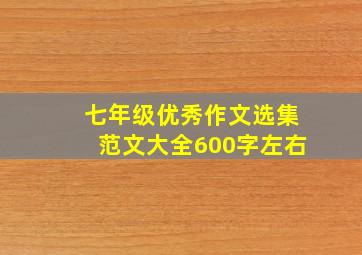 七年级优秀作文选集
范文大全600字左右